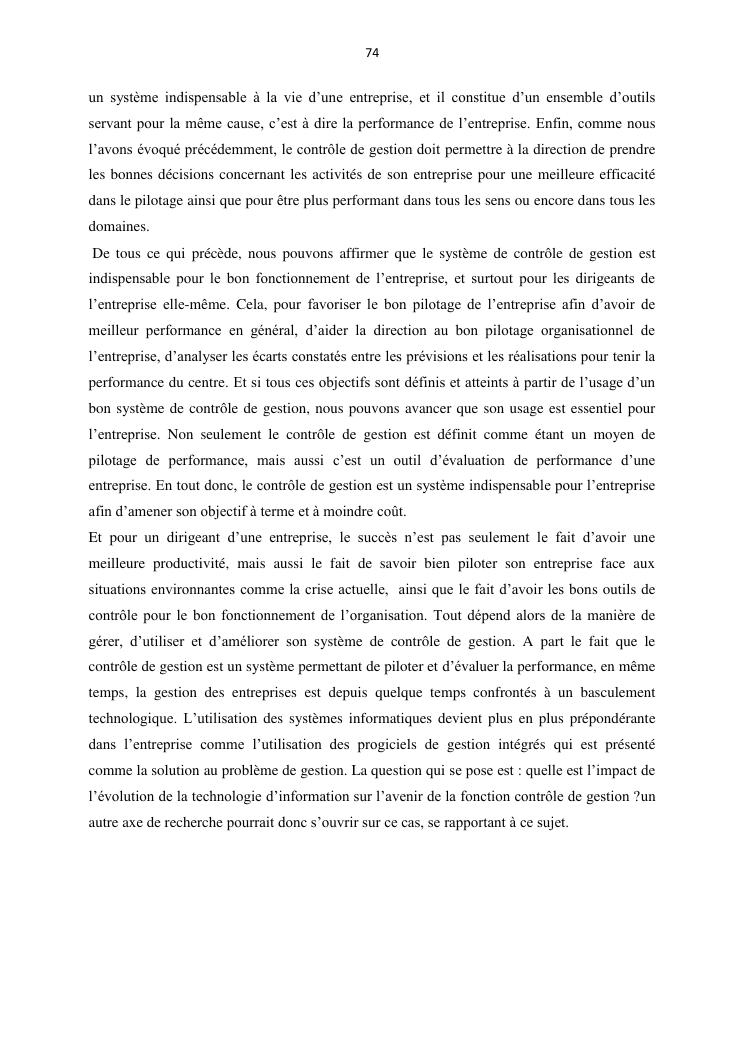 74

un système indispensable à la vie d'une entreprise, et il constitue d'un ensemble d'outils servant pour la même cause, c'est à dire la performance de l'entreprise. Enfin, comme nous l'avons évoqué précédemment, le contrôle de gestion doit permettre à la direction de prendre les bonnes décisions concernant les activités de son entreprise pour une meilleure efficacité dans le pilotage ainsi que pour être plus performant dans tous les sens ou encore dans tous les domaines.

De tous ce qui précède, nous pouvons affirmer que le système de contrôle de gestion est indispensable pour le bon fonctionnement de l'entreprise, et surtout pour les dirigeants de l'entreprise elle-même. Cela, pour favoriser le bon pilotage de l'entreprise afin d'avoir de meilleur performance en général, d'aider la direction au bon pilotage organisationnel de l'entreprise, d'analyser les écarts constatés entre les prévisions et les réalisations pour tenir la performance du centre. Et si tous ces objectifs sont définis et atteints à partir de l'usage d'un bon système de contrôle de gestion, nous pouvons avancer que son usage est essentiel pour l'entreprise. Non seulement le contrôle de gestion est définit comme étant un moyen de pilotage de performance, mais aussi c'est un outil d'évaluation de performance d'une entreprise. En tout donc, le contrôle de gestion est un système indispensable pour l'entreprise afin d'amener son objectif à terme et à moindre coût.

Et pour un dirigeant d'une entreprise, le succès n'est pas seulement le fait d'avoir une meilleure productivité, mais aussi le fait de savoir bien piloter son entreprise face aux situations environnantes comme la crise actuelle, ainsi que le fait d'avoir les bons outils de contrôle pour le bon fonctionnement de l'organisation. Tout dépend alors de la manière de gérer, d'utiliser et d'améliorer son système de contrôle de gestion. A part le fait que le contrôle de gestion est un système permettant de piloter et d'évaluer la performance, en même temps, la gestion des entreprises est depuis quelque temps confrontés à un basculement technologique. L'utilisation des systèmes informatiques devient plus en plus prépondérante dans l'entreprise comme l'utilisation des progiciels de gestion intégrés qui est présenté comme la solution au problème de gestion. La question qui se pose est : quelle est l'impact de l'évolution de la technologie d'information sur l'avenir de la fonction contrôle de gestion ?un autre axe de recherche pourrait donc s'ouvrir sur ce cas, se rapportant à ce sujet.